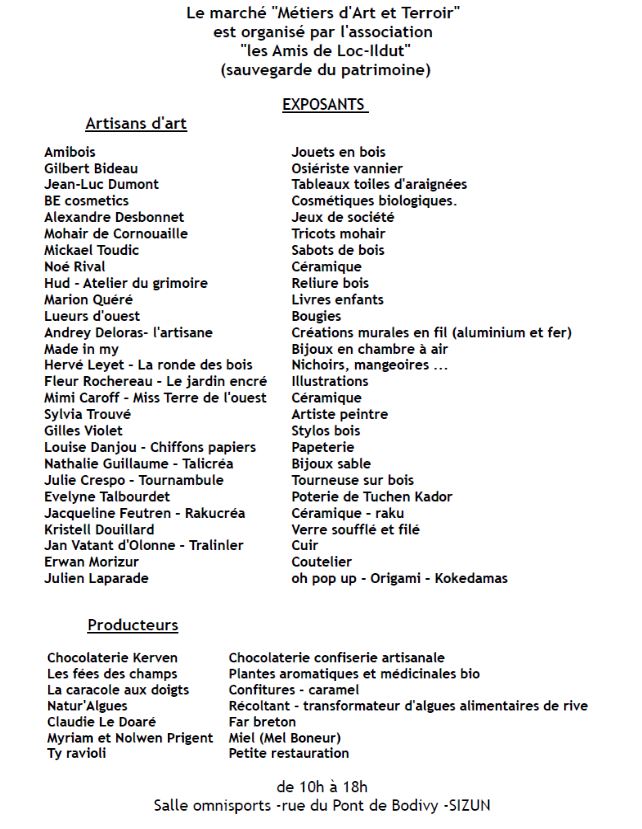 Le marché "Métiers d'Art et Terroir"
est organisé par l'association
"les Amis de Loc-Ildut"
(sauvegarde du patrimoine)

EXPOSANTS

Artisans d'art

| | |
|---|---|
| Amibois | Jouets en bois |
| Gilbert Bideau | Osiériste vannier |
| Jean-Luc Dumont | Tableaux toiles d'araignées |
| BE cosmetics | Cosmétiques biologiques. |
| Alexandre Desbonnet | Jeux de société |
| Mohair de Cornouaille | Tricots mohair |
| Mickael Toudic | Sabots de bois |
| Noé Rival | Céramique |
| Hud - Atelier du grimoire | Reliure bois |
| Marion Quéré | Livres enfants |
| Lueurs d'ouest | Bougies |
| Andrey Deloras- l'artisane | Créations murales en fil (aluminium et fer) |
| Made in my | Bijoux en chambre à air |
| Hervé Leyet - La ronde des bois | Nichoirs, mangeoires ... |
| Fleur Rochereau - Le jardin encré | Illustrations |
| Mimi Caroff - Miss Terre de l'ouest | Céramique |
| Sylvia Trouvé | Artiste peintre |
| Gilles Violet | Stylos bois |
| Louise Danjou - Chiffons papiers | Papeterie |
| Nathalie Guillaume - Talicréa | Bijoux sable |
| Julie Crespo - Tournambule | Tourneuse sur bois |
| Evelyne Talbourdet | Poterie de Tuchen Kador |
| Jacqueline Feutren - Rakucréa | Céramique - raku |
| Kristell Douillard | Verre soufflé et filé |
| Jan Vatant d'Olonne - Tralinler | Cuir |
| Erwan Morizur | Coutelier |
| Julien Laparade | oh pop up - Origami - Kokedamas |

Producteurs

| | |
|---|---|
| Chocolaterie Kerven | Chocolaterie confiserie artisanale |
| Les fées des champs | Plantes aromatiques et médicinales bio |
| La caracole aux doigts | Confitures - caramel |
| Natur'Algues | Récoltant - transformateur d'algues alimentaires de rive |
| Claudie Le Doaré | Far breton |
| Myriam et Nolwen Prigent | Miel (Mel Boneur) |
| Ty ravioli | Petite restauration |

de 10h à 18h
Salle omnisports -rue du Pont de Bodivy -SIZUN